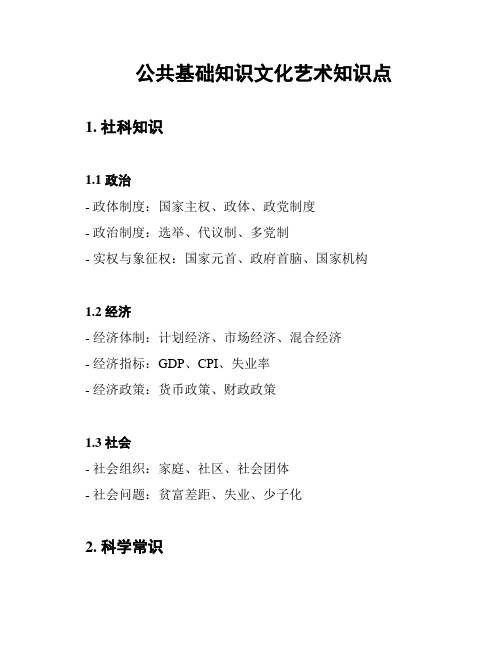 公共基础知识文化艺术知识点

1. 社科知识

1.1 政治
- 政体制度：国家主权、政体、政党制度
- 政治制度：选举、代议制、多党制
- 实权与象征权：国家元首、政府首脑、国家机构

1.2 经济
- 经济体制：计划经济、市场经济、混合经济
- 经济指标：GDP、CPI、失业率
- 经济政策：货币政策、财政政策

1.3 社会
- 社会组织：家庭、社区、社会团体
- 社会问题：贫富差距、失业、少子化

2. 科学常识